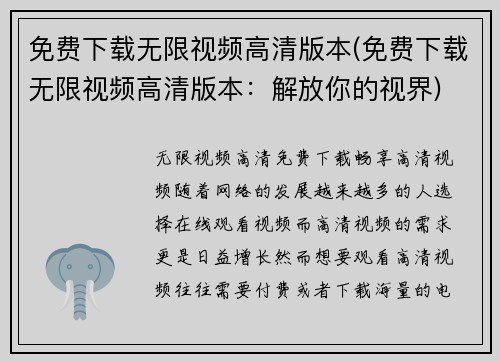 免费下载无限视频高清版本(免费下载无限视频高清版本：解放你的视界)

无限视频高清免费下载畅享高清视频随着网络的发展越来越多的人选择在线观看视频而高清视频的需求更是日益增长然而想要观看高清视频往往需要付费或者下载海量的电